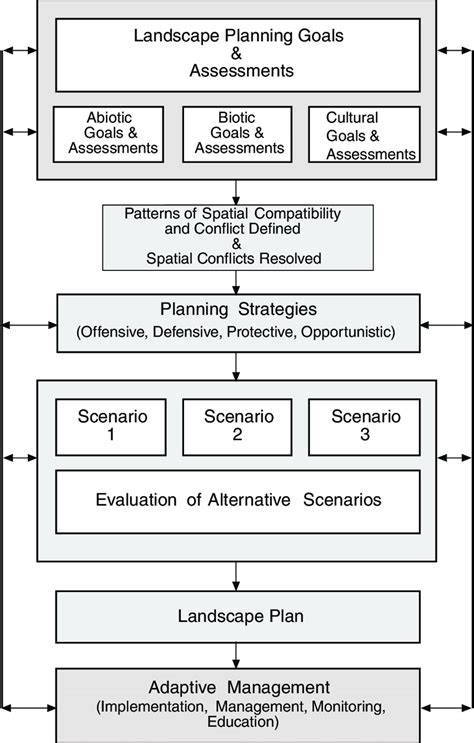 Landscape Planning Goals
&
Assessments

Abiotic Goals & Assessments

Biotic Goals & Assessments

Cultural Goals & Assessments

Patterns of Spatial Compatibility and Conflict Defined
&
Spatial Conflicts Resolved

Planning Strategies
(Offensive, Defensive, Protective, Opportunistic)

Scenario 1

Scenario 2

Scenario 3

Evaluation of Alternative Scenarios

Landscape Plan

Adaptive Management
(Implementation, Management, Monitoring, Education)